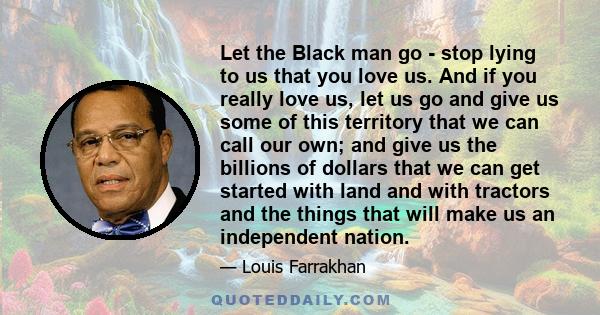 Let the Black man go - stop lying to us that you love us. And if you really love us, let us go and give us some of this territory that we can call our own; and give us the billions of dollars that we can get started with land and with tractors and the things that will make us an independent nation.

— Louis Farrakhan

QUOTEDDAILY.COM